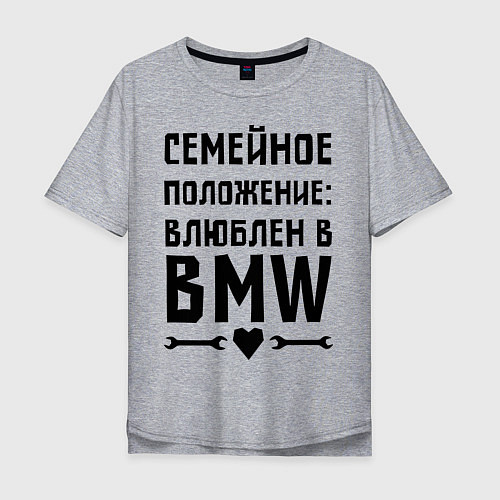 СЕМЕЙНОЕ ПОЛОЖЕНИЕ: ВЛЮБЛЕН В BMW